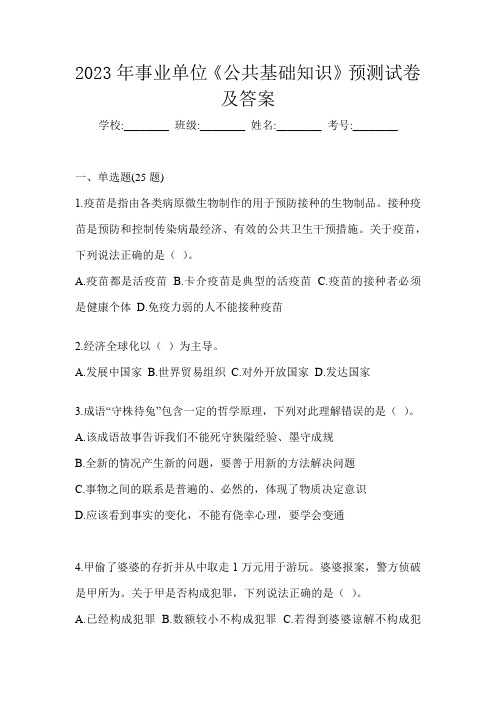 2023 年事业单位《公共基础知识》预测试卷及答案

学校:________ 班级:________ 姓名:________ 考号:________

一、单选题(25 题)

1.疫苗是指由各类病原微生物制作的用于预防接种的生物制品。接种疫苗是预防和控制传染病最经济、有效的公共卫生干预措施。关于疫苗，下列说法正确的是（ ）。

A.疫苗都是活疫苗 B.卡介疫苗是典型的活疫苗 C.疫苗的接种者必须是健康个体 D.免疫力弱的人不能接种疫苗

2.经济全球化以（ ）为主导。

A.发展中国家 B.世界贸易组织 C.对外开放国家 D.发达国家

3.成语“守株待兔”包含一定的哲学原理，下列对此理解错误的是（ ）。

A.该成语故事告诉我们不能死守狭隘经验、墨守成规

B.全新的情况产生新的问题，要善于用新的方法解决问题

C.事物之间的联系是普遍的、必然的，体现了物质决定意识

D.应该看到事实的变化，不能有侥幸心理，要学会变通

4.甲偷了婆婆的存折并从中取走 1 万元用于游玩。婆婆报案，警方侦破是甲所为。关于甲是否构成犯罪，下列说法正确的是（ ）。

A.已经构成犯罪 B.数额较小不构成犯罪 C.若得到婆婆谅解不构成犯